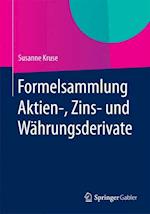 Susanne Kruse

Formelsammlung Aktien-, Zins- und Währungsderivate

Springer Gabler